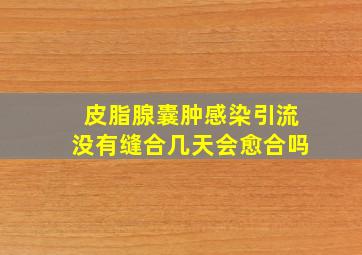 皮脂腺囊肿感染引流
没有缝合几天会愈合吗